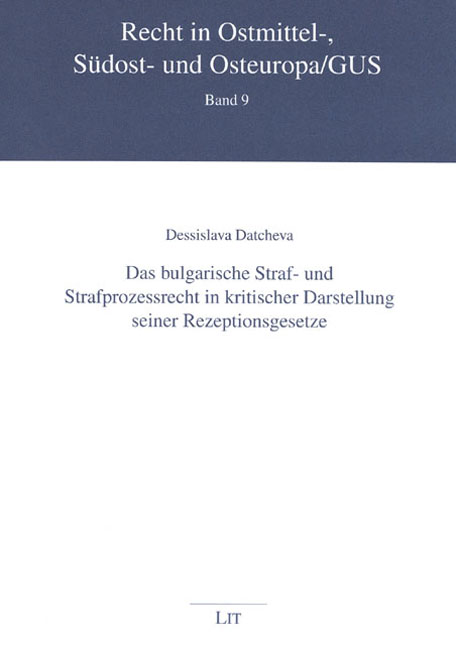 Recht in Ostmittel-,
Südost- und Osteuropa/GUS

Band 9

Dessislava Datcheva

Das bulgarische Straf- und Strafprozessrecht in kritischer Darstellung seiner Rezeptionsgesetze

LIT